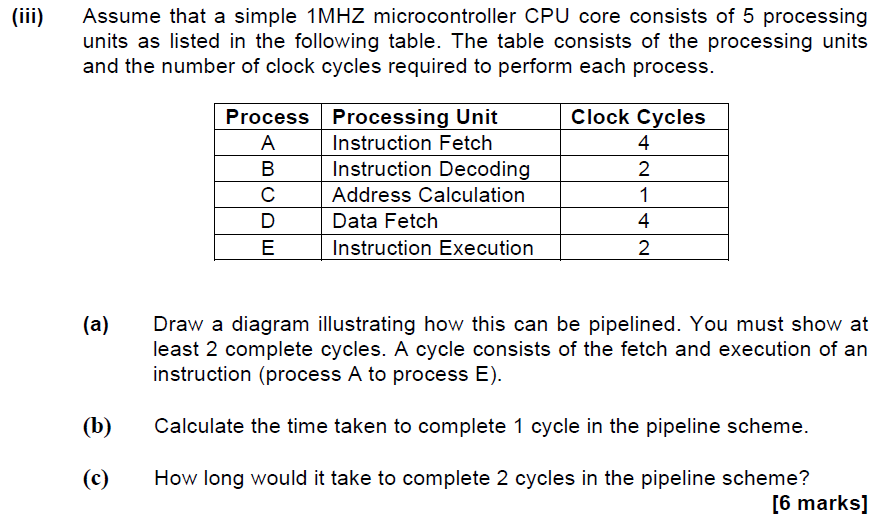 (iii) Assume that a simple 1MHZ microcontroller CPU core consists of 5 processing units as listed in the following table. The table consists of the processing units and the number of clock cycles required to perform each process.

| Process | Processing Unit | Clock Cycles |
|---|---|---|
| A | Instruction Fetch | 4 |
| B | Instruction Decoding | 2 |
| C | Address Calculation | 1 |
| D | Data Fetch | 4 |
| E | Instruction Execution | 2 |

(a) Draw a diagram illustrating how this can be pipelined. You must show at least 2 complete cycles. A cycle consists of the fetch and execution of an instruction (process A to process E).

(b) Calculate the time taken to complete 1 cycle in the pipeline scheme.

(c) How long would it take to complete 2 cycles in the pipeline scheme?

[6 marks]